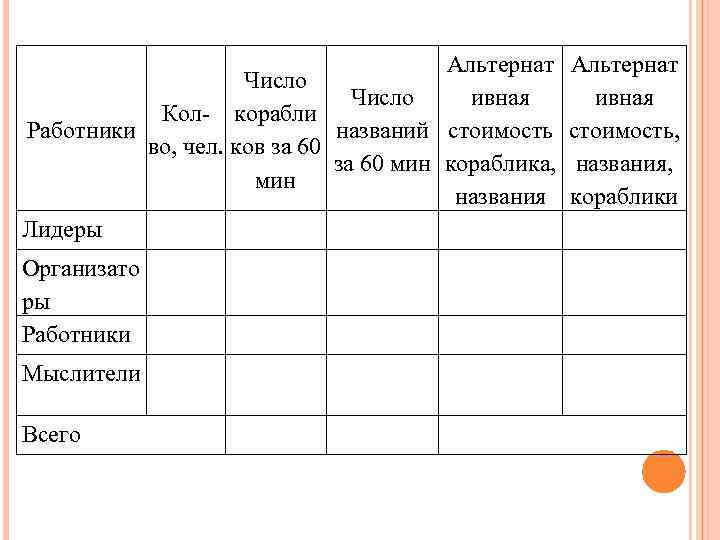 | Работники | Кол-во, чел. | Число корабликов за 60 мин | Число названий за 60 мин | Альтернативная стоимость кораблика, названия | Альтернативная стоимость, названия, кораблики |
|---|---|---|---|---|---|
| Лидеры | | | | | |
| Организаторы | | | | | |
| Работники | | | | | |
| Мыслители | | | | | |
| Всего | | | | | |